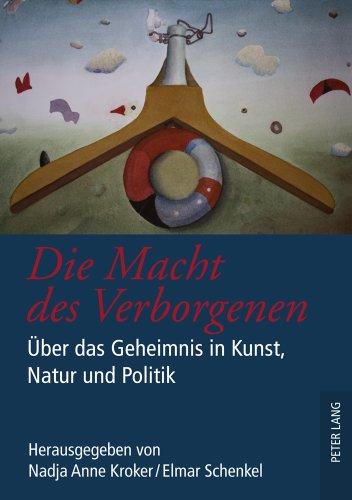 Die Macht des Verborgenen

Über das Geheimnis in Kunst, Natur und Politik

Herausgegeben von
Nadja Anne Kroker / Elmar Schenkel

PETER LANG